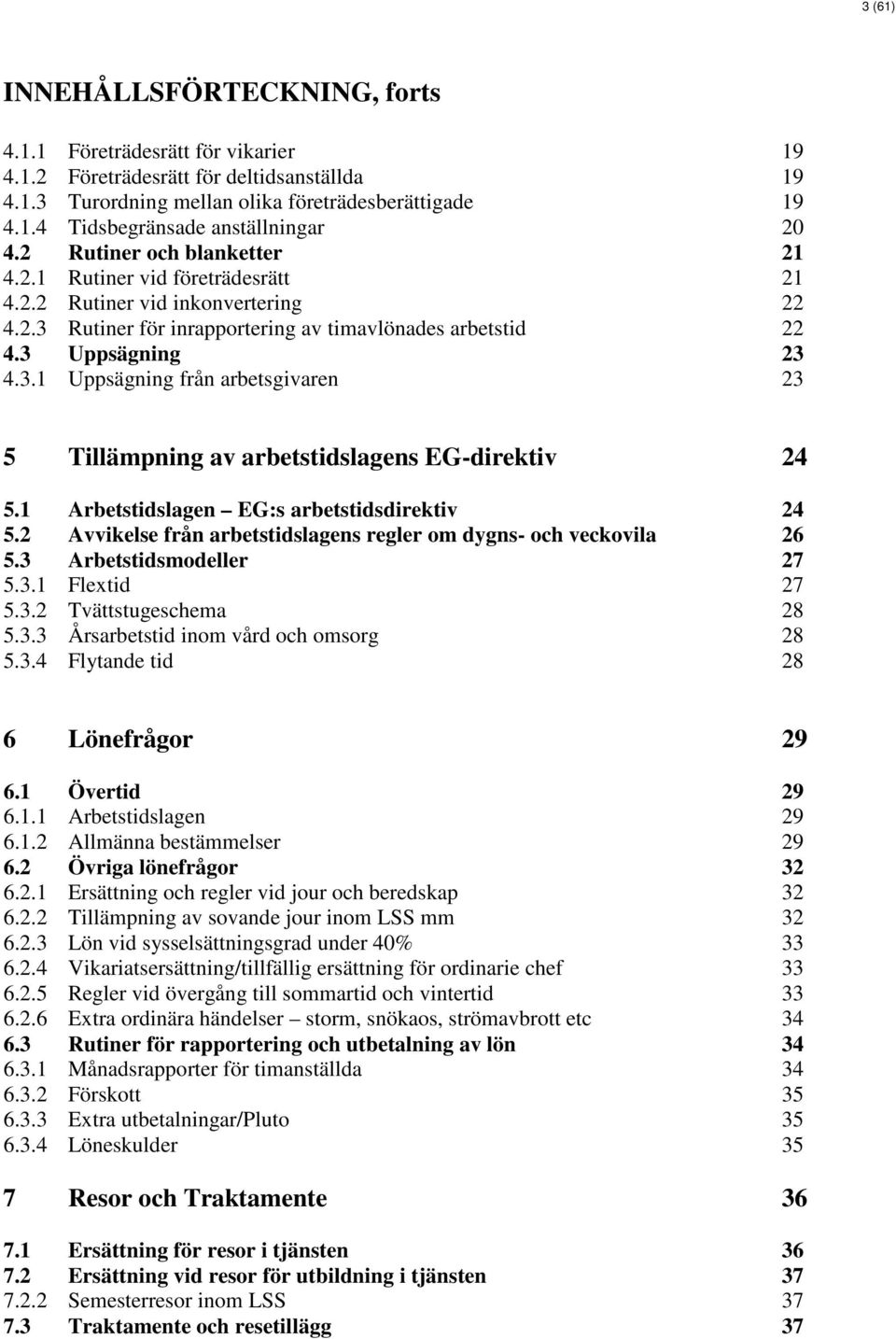 3 (61)

INNEHÅLLSFÖRTECKNING, forts

4.1.1 Företrädesrätt för vikarier 19
4.1.2 Företrädesrätt för deltidsanställda 19
4.1.3 Turordning mellan olika företrädesberättigade 19
4.1.4 Tidsbegränsade anställningar 20
4.2 Rutiner och blanketter 21
4.2.1 Rutiner vid företrädesrätt 21
4.2.2 Rutiner vid inkonvertering 22
4.2.3 Rutiner för inrapportering av timavlönades arbetstid 22
4.3 Uppsägning 23
4.3.1 Uppsägning från arbetsgivaren 23

5 Tillämpning av arbetstidslagens EG-direktiv 24

5.1 Arbetstidslagen – EG:s arbetstidsdirektiv 24
5.2 Avvikelse från arbetstidslagens regler om dygns- och veckovila 26
5.3 Arbetstidsmodeller 27
5.3.1 Flextid 27
5.3.2 Tvättstugeschema 28
5.3.3 Årsarbetstid inom vård och omsorg 28
5.3.4 Flytande tid 28

6 Lönefrågor 29

6.1 Övertid 29
6.1.1 Arbetstidslagen 29
6.1.2 Allmänna bestämmelser 29
6.2 Övriga lönefrågor 32
6.2.1 Ersättning och regler vid jour och beredskap 32
6.2.2 Tillämpning av sovande jour inom LSS mm 32
6.2.3 Lön vid sysselsättningsgrad under 40% 33
6.2.4 Vikariatsersättning/tillfällig ersättning för ordinarie chef 33
6.2.5 Regler vid övergång till sommartid och vintertid 33
6.2.6 Extra ordinära händelser – storm, snökaos, strömavbrott etc 34
6.3 Rutiner för rapportering och utbetalning av lön 34
6.3.1 Månadsrapporter för timanställda 34
6.3.2 Förskott 35
6.3.3 Extra utbetalningar/Pluto 35
6.3.4 Löneskulder 35

7 Resor och Traktamente 36

7.1 Ersättning för resor i tjänsten 36
7.2 Ersättning vid resor för utbildning i tjänsten 37
7.2.2 Semesterresor inom LSS 37
7.3 Traktamente och resetillägg 37